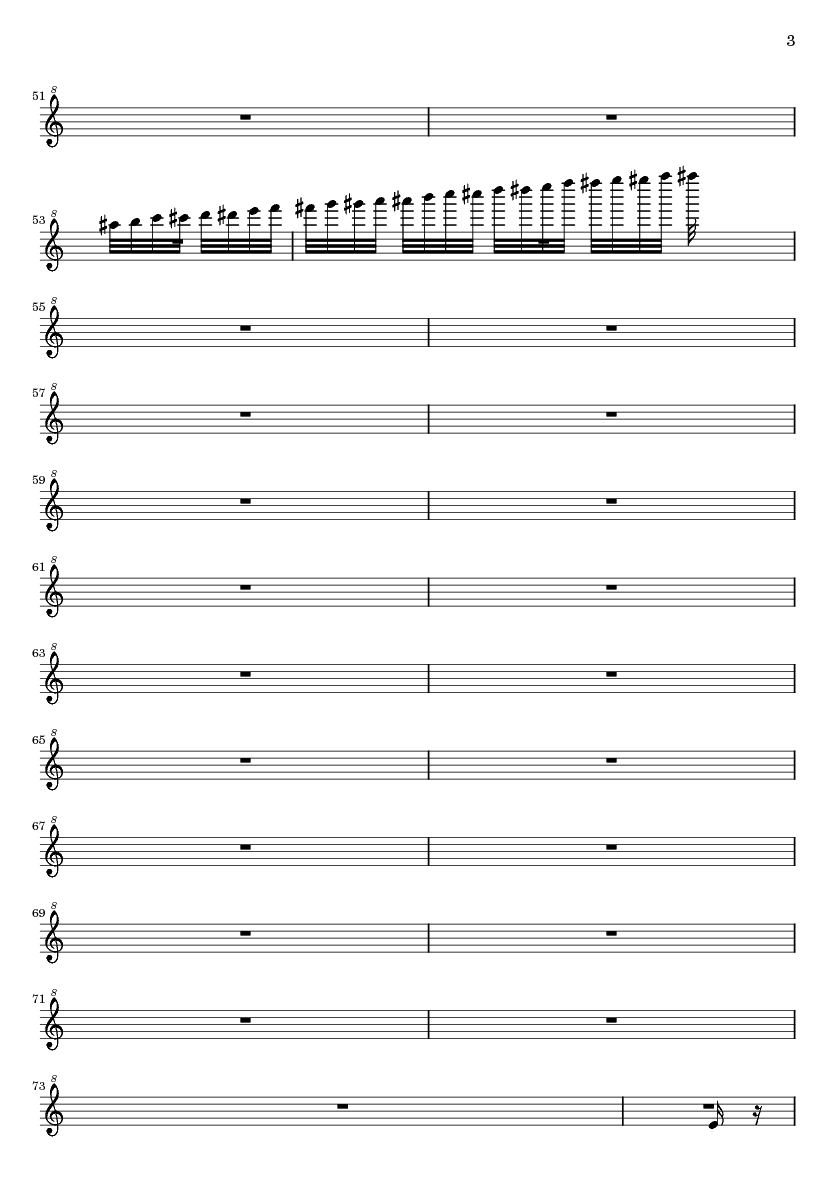 3

51 8

53 8

55 8

57 8

59 8

61 8

63 8

65 8

67 8

69 8

71 8

73 8